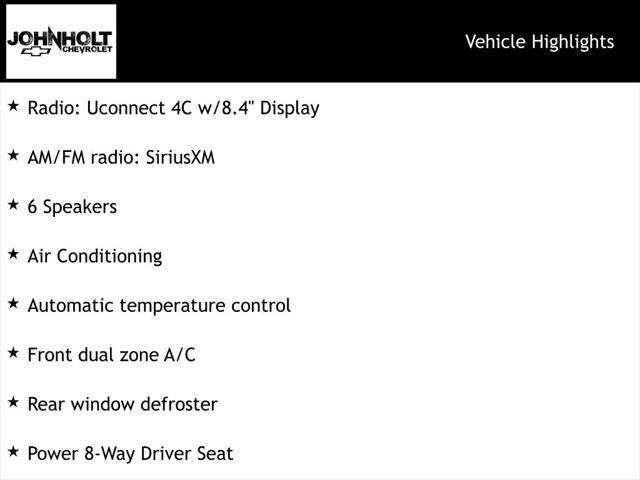 JOHNHOLT CHEVROLET

Vehicle Highlights

★ Radio: Uconnect 4C w/8.4" Display

★ AM/FM radio: SiriusXM

★ 6 Speakers

★ Air Conditioning

★ Automatic temperature control

★ Front dual zone A/C

★ Rear window defroster

★ Power 8-Way Driver Seat